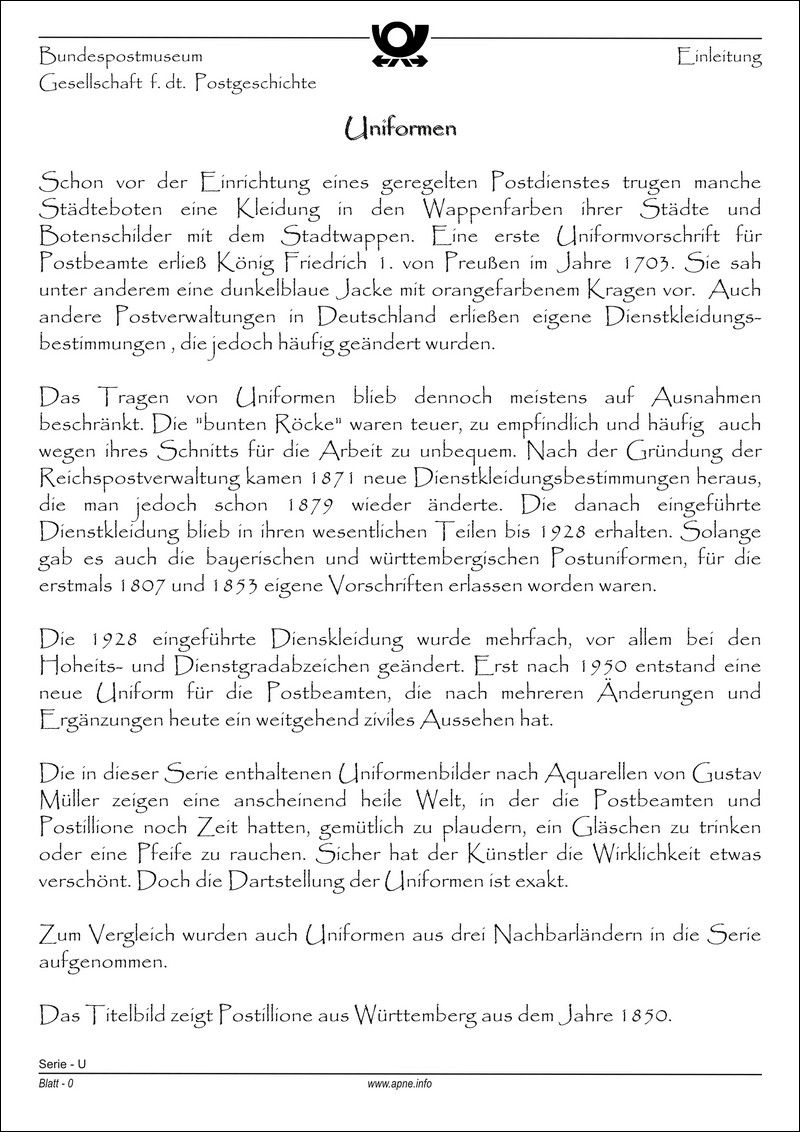 Bundespostmuseum
Gesellschaft f. dt. Postgeschichte

Einleitung

Uniformen

Schon vor der Einrichtung eines geregelten Postdienstes trugen manche Städteboten eine Kleidung in den Wappenfarben ihrer Städte und Botenschilder mit dem Stadtwappen. Eine erste Uniformvorschrift für Postbeamte erließ König Friedrich 1. von Preußen im Jahre 1703. Sie sah unter anderem eine dunkelblaue Jacke mit orangefarbenem Kragen vor. Auch andere Postverwaltungen in Deutschland erließen eigene Dienstkleidungsbestimmungen , die jedoch häufig geändert wurden.

Das Tragen von Uniformen blieb dennoch meistens auf Ausnahmen beschränkt. Die "bunten Röcke" waren teuer, zu empfindlich und häufig auch wegen ihres Schnitts für die Arbeit zu unbequem. Nach der Gründung der Reichspostverwaltung kamen 1871 neue Dienstkleidungsbestimmungen heraus, die man jedoch schon 1879 wieder änderte. Die danach eingeführte Dienstkleidung blieb in ihren wesentlichen Teilen bis 1928 erhalten. Solange gab es auch die bayerischen und württembergischen Postuniformen, für die erstmals 1807 und 1853 eigene Vorschriften erlassen worden waren.

Die 1928 eingeführte Dienskleidung wurde mehrfach, vor allem bei den Hoheits- und Dienstgradabzeichen geändert. Erst nach 1950 entstand eine neue Uniform für die Postbeamten, die nach mehreren Änderungen und Ergänzungen heute ein weitgehend ziviles Aussehen hat.

Die in dieser Serie enthaltenen Uniformenbilder nach Aquarellen von Gustav Müller zeigen eine anscheinend heile Welt, in der die Postbeamten und Postillione noch Zeit hatten, gemütlich zu plaudern, ein Gläschen zu trinken oder eine Pfeife zu rauchen. Sicher hat der Künstler die Wirklichkeit etwas verschönt. Doch die Dartstellung der Uniformen ist exakt.

Zum Vergleich wurden auch Uniformen aus drei Nachbarländern in die Serie aufgenommen.

Das Titelbild zeigt Postillione aus Württemberg aus dem Jahre 1850.

Serie - U
Blatt - 0
www.apne.info